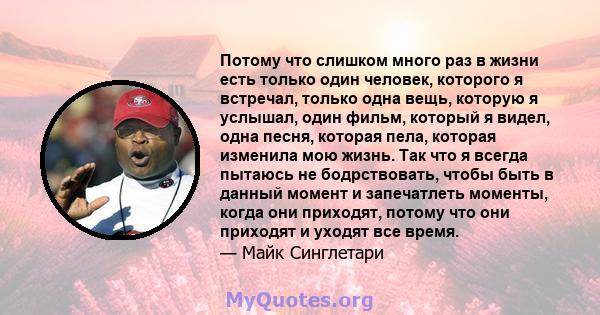 Потому что слишком много раз в жизни есть только один человек, которого я встречал, только одна вещь, которую я услышал, один фильм, который я видел, одна песня, которая пела, которая изменила мою жизнь. Так что я всегда пытаюсь не бодрствовать, чтобы быть в данный момент и запечатлеть моменты, когда они приходят, потому что они приходят и уходят все время.
— Майк Синглетари

MyQuotes.org